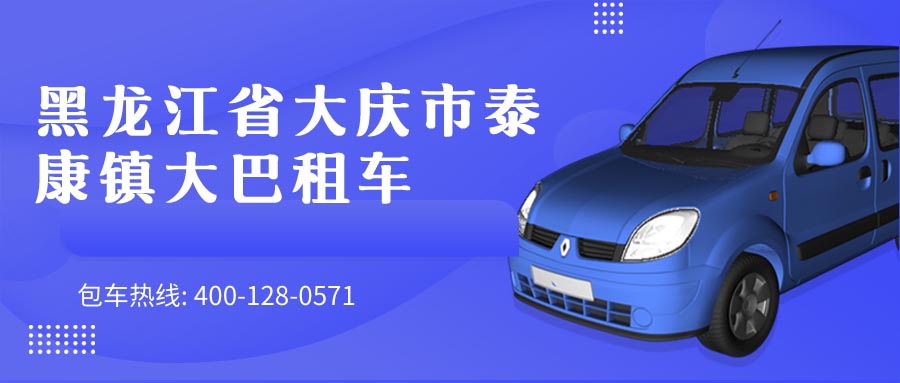 黑龙江省大庆市泰康镇大巴租车

包车热线: 400-128-0571